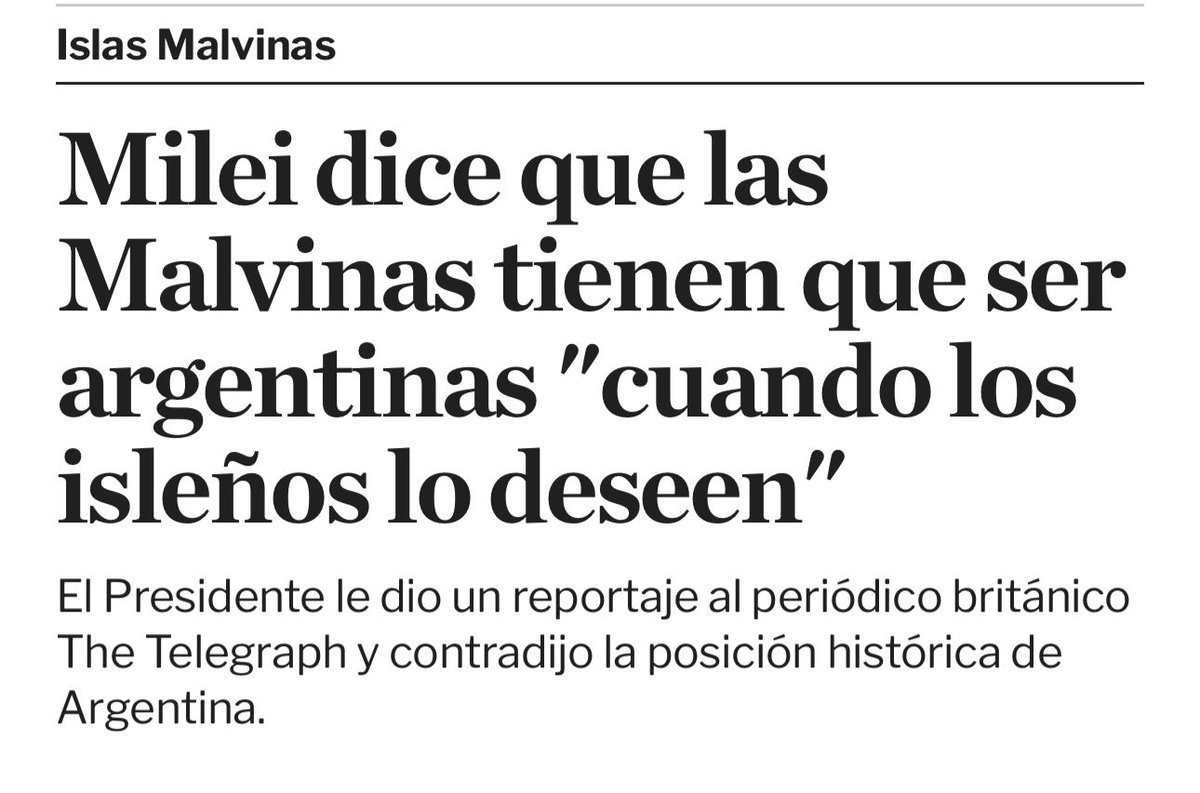 Islas Malvinas

Milei dice que las Malvinas tienen que ser argentinas "cuando los isleños lo deseen"

El Presidente le dio un reportaje al periódico británico The Telegraph y contradijo la posición histórica de Argentina.